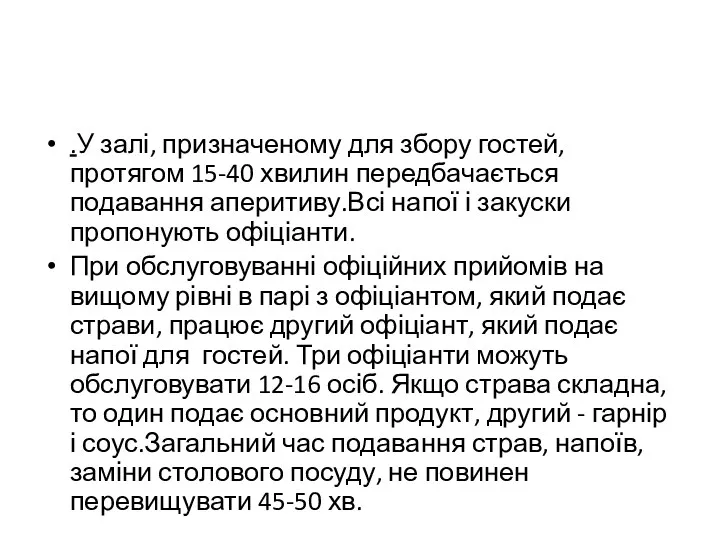 • .У залі, призначеному для збору гостей, протягом 15-40 хвилин передбачається подавання аперитиву.Всі напої і закуски пропонують офіціанти.

• При обслуговуванні офіційних прийомів на вищому рівні в парі з офіціантом, який подає страви, працює другий офіціант, який подає напої для  гостей. Три офіціанти можуть обслуговувати 12-16 осіб. Якщо страва складна, то один подає основний продукт, другий - гарнір і соус.Загальний час подавання страв, напоїв, заміни столового посуду, не повинен перевищувати 45-50 хв.